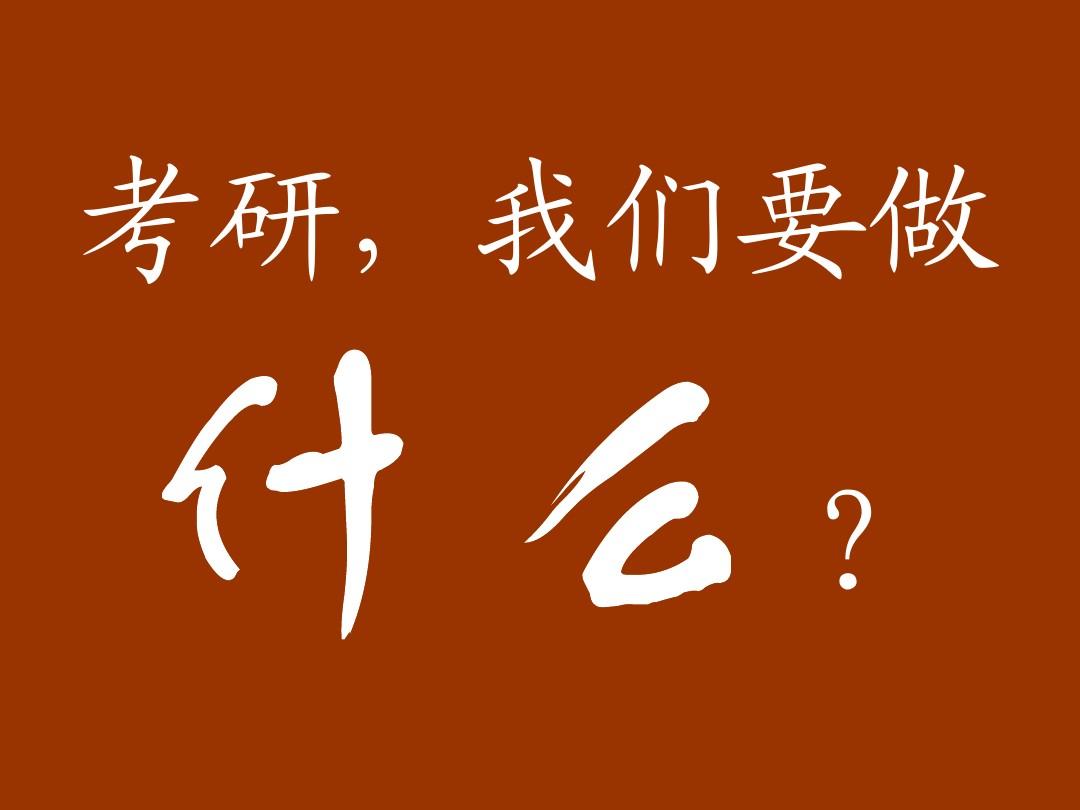 考研，我们要做

什么？